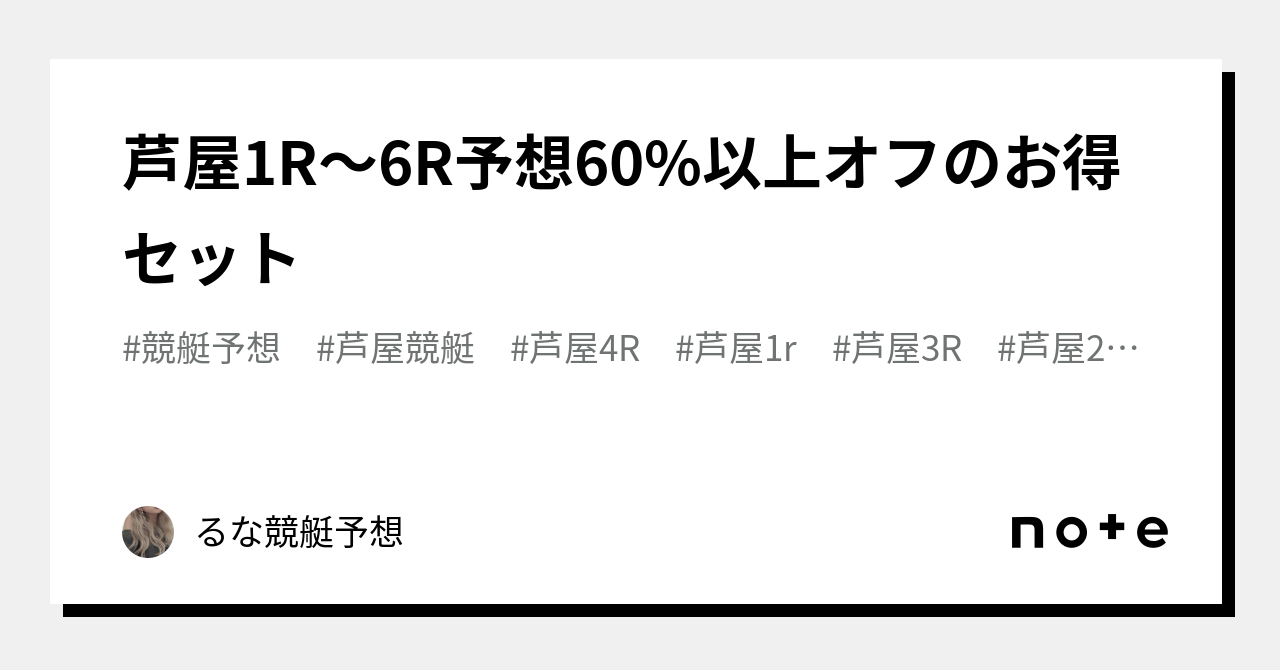 芦屋1R〜6R予想60%以上オフのお得セット

#競艇予想　#芦屋競艇　#芦屋4R　#芦屋1r　#芦屋3R　#芦屋2…

るな競艇予想

note